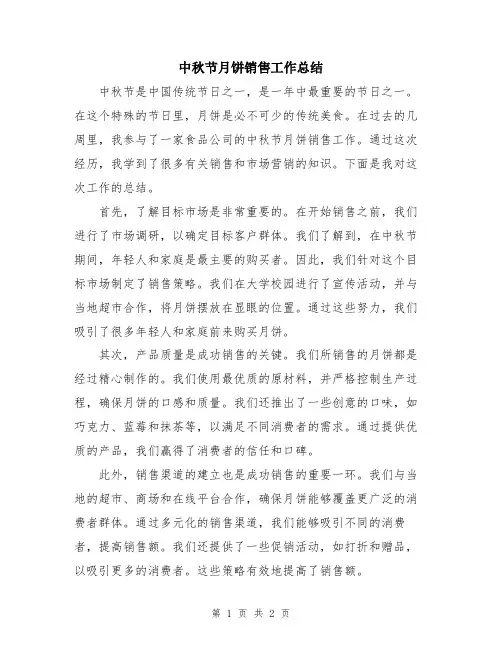 中秋节月饼销售工作总结

中秋节是中国传统节日之一，是一年中最重要的节日之一。在这个特殊的节日里，月饼是必不可少的传统美食。在过去的几周里，我参与了一家食品公司的中秋节月饼销售工作。通过这次经历，我学到了很多有关销售和市场营销的知识。下面是我对这次工作的总结。

首先，了解目标市场是非常重要的。在开始销售之前，我们进行了市场调研，以确定目标客户群体。我们了解到，在中秋节期间，年轻人和家庭是最主要的购买者。因此，我们针对这个目标市场制定了销售策略。我们在大学校园进行了宣传活动，并与当地超市合作，将月饼摆放在显眼的位置。通过这些努力，我们吸引了很多年轻人和家庭前来购买月饼。

其次，产品质量是成功销售的关键。我们所销售的月饼都是经过精心制作的。我们使用最优质的原材料，并严格控制生产过程，确保月饼的口感和质量。我们还推出了一些创意的口味，如巧克力、蓝莓和抹茶等，以满足不同消费者的需求。通过提供优质的产品，我们赢得了消费者的信任和口碑。

此外，销售渠道的建立也是成功销售的重要一环。我们与当地的超市、商场和在线平台合作，确保月饼能够覆盖更广泛的消费者群体。通过多元化的销售渠道，我们能够吸引不同的消费者，提高销售额。我们还提供了一些促销活动，如打折和赠品，以吸引更多的消费者。这些策略有效地提高了销售额。

第 1 页 共 2 页